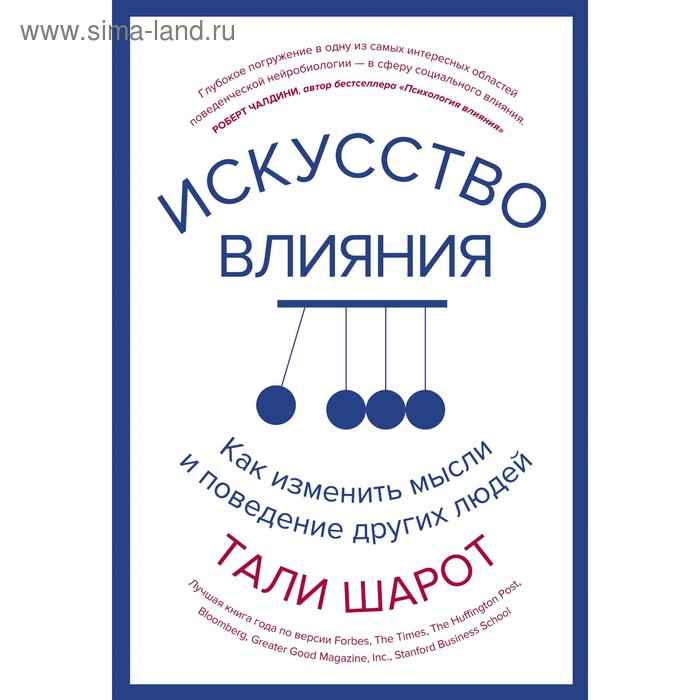 www.sima-land.ru

Глубокое погружение в одну из самых интересных областей поведенческой нейробиологии — в сферу социального влияния.
РОБЕРТ ЧАЛДИНИ, автор бестселлера «Психология влияния»

ИСКУССТВО ВЛИЯНИЯ

Как изменить мысли и поведение других людей

ТАЛИ ШАРОТ

Лучшая книга года по версии Forbes, The Times, The Huffington Post, Bloomberg, Greater Good Magazine, Inc., Stanford Business School